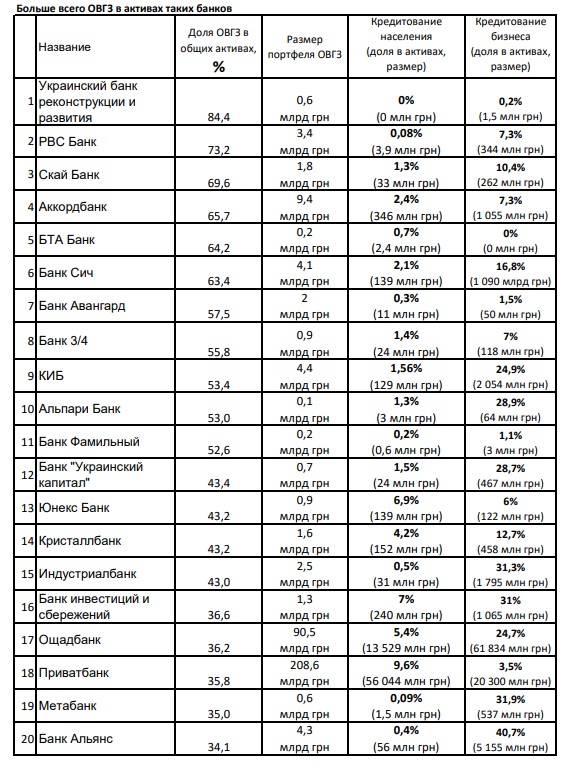 Больше всего ОВГЗ в активах таких банков

| | Название | Доля ОВГЗ в общих активах, % | Размер портфеля ОВГЗ | Кредитование населения (доля в активах, размер) | Кредитование бизнеса (доля в активах, размер) |
|---|---|---|---|---|---|
| 1 | Украинский банк реконструкции и развития | 84,4 | 0,6 млрд грн | 0% (0 млн грн) | 0,2% (1,5 млн грн) |
| 2 | РВС Банк | 73,2 | 3,4 млрд грн | 0,08% (3,9 млн грн) | 7,3% (344 млн грн) |
| 3 | Скай Банк | 69,6 | 1,8 млрд грн | 1,3% (33 млн грн) | 10,4% (262 млн грн) |
| 4 | Аккордбанк | 65,7 | 9,4 млрд грн | 2,4% (346 млн грн) | 7,3% (1 055 млн грн) |
| 5 | БТА Банк | 64,2 | 0,2 млрд грн | 0,7% (2,4 млн грн) | 0% (0 млн грн) |
| 6 | Банк Сич | 63,4 | 4,1 млрд грн | 2,1% (139 млн грн) | 16,8% (1 090 млрд грн) |
| 7 | Банк Авангард | 57,5 | 2 млрд грн | 0,3% (11 млн грн) | 1,5% (50 млн грн) |
| 8 | Банк 3/4 | 55,8 | 0,9 млрд грн | 1,4% (24 млн грн) | 7% (118 млн грн) |
| 9 | КИБ | 53,4 | 4,4 млрд грн | 1,56% (129 млн грн) | 24,9% (2 054 млн грн) |
| 10 | Альпари Банк | 53,0 | 0,1 млрд грн | 1,3% (3 млн грн) | 28,9% (64 млн грн) |
| 11 | Банк Фамильный | 52,6 | 0,2 млрд грн | 0,2% (0,6 млн грн) | 1,1% (3 млн грн) |
| 12 | Банк "Украинский капитал" | 43,4 | 0,7 млрд грн | 1,5% (24 млн грн) | 28,7% (467 млн грн) |
| 13 | Юнекс Банк | 43,2 | 0,9 млрд грн | 6,9% (139 млн грн) | 6% (122 млн грн) |
| 14 | Кристаллбанк | 43,2 | 1,6 млрд грн | 4,2% (152 млн грн) | 12,7% (458 млн грн) |
| 15 | Индустриалбанк | 43,0 | 2,5 млрд грн | 0,5% (31 млн грн) | 31,3% (1 795 млн грн) |
| 16 | Банк инвестиций и сбережений | 36,6 | 1,3 млрд грн | 7% (240 млн грн) | 31% (1 065 млн грн) |
| 17 | Ощадбанк | 36,2 | 90,5 млрд грн | 5,4% (13 529 млн грн) | 24,7% (61 834 млн грн) |
| 18 | Приватбанк | 35,8 | 208,6 млрд грн | 9,6% (56 044 млн грн) | 3,5% (20 300 млн грн) |
| 19 | Метабанк | 35,0 | 0,6 млрд грн | 0,09% (1,5 млн грн) | 31,9% (537 млн грн) |
| 20 | Банк Альянс | 34,1 | 4,3 млрд грн | 0,4% (56 млн грн) | 40,7% (5 155 млн грн) |